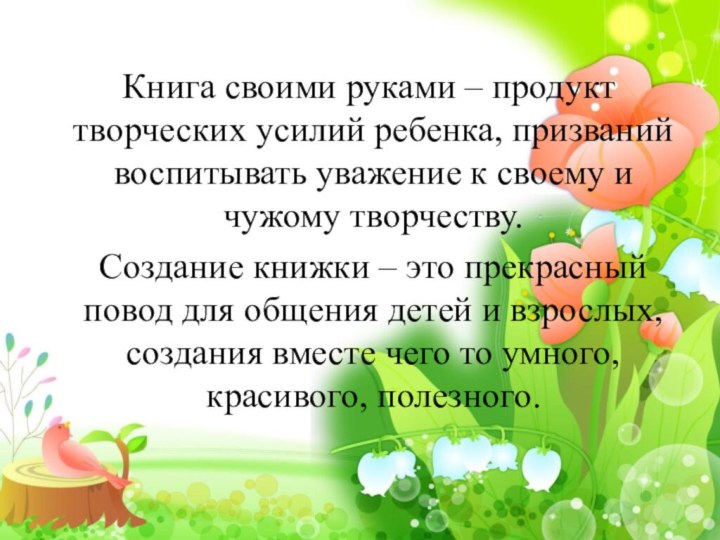 Книга своими руками – продукт творческих усилий ребенка, призваний воспитывать уважение к своему и чужому творчеству.

Создание книжки – это прекрасный повод для общения детей и взрослых, создания вместе чего то умного, красивого, полезного.